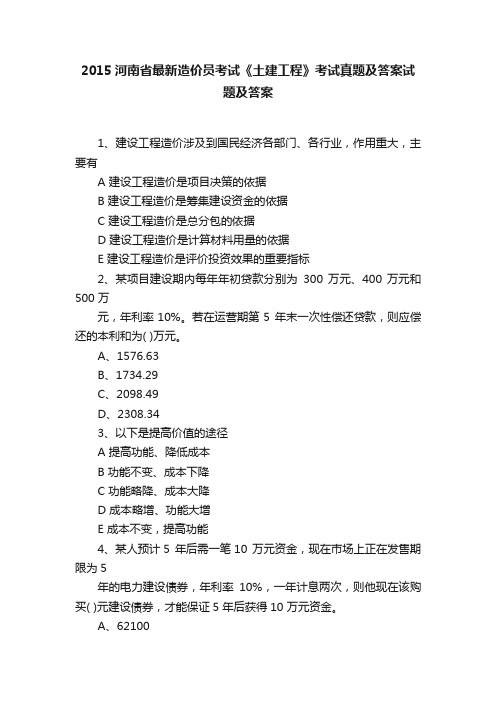 2015 河南省最新造价员考试《土建工程》考试真题及答案试题及答案

1、建设工程造价涉及到国民经济各部门、各行业，作用重大，主要有

A 建设工程造价是项目决策的依据

B 建设工程造价是筹集建设资金的依据

C 建设工程造价是总分包的依据

D 建设工程造价是计算材料用量的依据

E 建设工程造价是评价投资效果的重要指标

2、某项目建设期内每年年初贷款分别为 300 万元、400 万元和 500 万

元，年利率 10%。若在运营期第 5 年末一次性偿还贷款，则应偿还的本利和为( )万元。

A、1576.63

B、1734.29

C、2098.49

D、2308.34

3、以下是提高价值的途径

A 提高功能、降低成本

B 功能不变、成本下降

C 功能略降、成本大降

D 成本略增、功能大增

E 成本不变，提高功能

4、某人预计 5 年后需一笔 10 万元资金，现在市场上正在发售期限为 5

年的电力建设债券，年利率 10%，一年计息两次，则他现在该购买( )元建设债券，才能保证 5 年后获得 10 万元资金。

A、62100